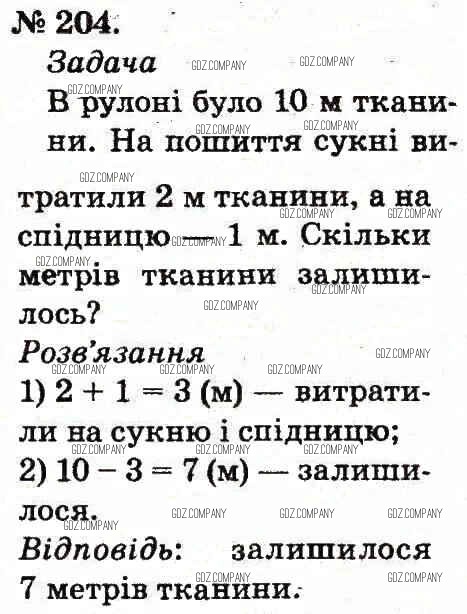 № 204.

Задача

В рулоні було 10 м тканини. На пошиття сукні витратили 2 м тканини, а на спідницю — 1 м. Скільки метрів тканини залишилось?

Розв'язання

1) $2 + 1 = 3$ (м) — витратили на сукню і спідницю;

2) $10 - 3 = 7$ (м) — залишилося.

Відповідь: залишилося 7 метрів тканини.

GDZ.COMPANY